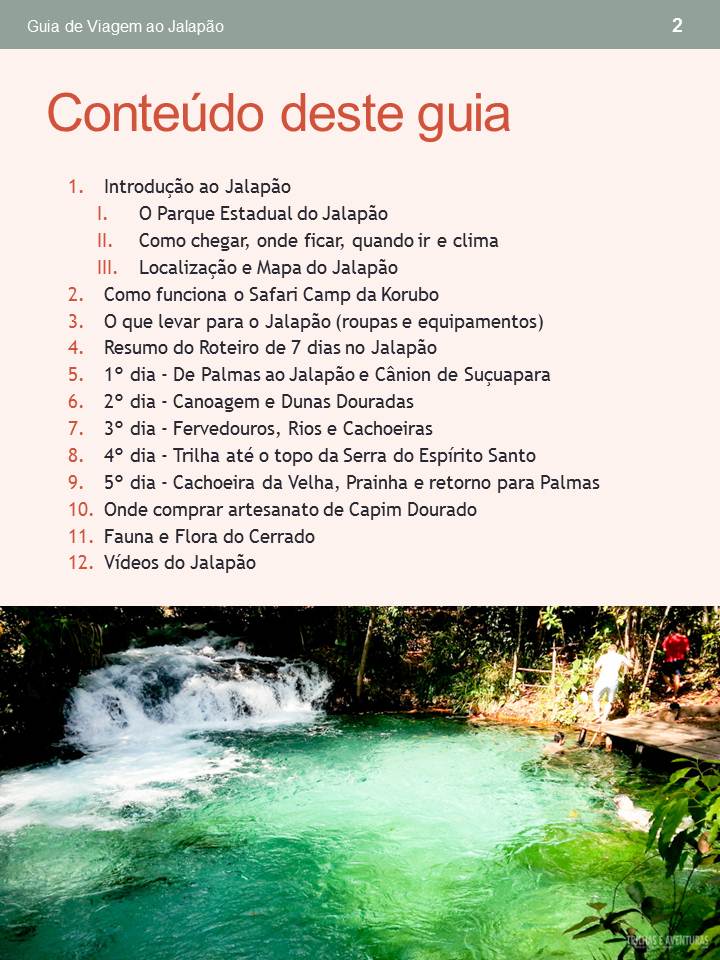 Guia de Viagem ao Jalapão

2

Conteúdo deste guia

1. Introdução ao Jalapão
 I. O Parque Estadual do Jalapão
 II. Como chegar, onde ficar, quando ir e clima
 III. Localização e Mapa do Jalapão
2. Como funciona o Safari Camp da Korubo
3. O que levar para o Jalapão (roupas e equipamentos)
4. Resumo do Roteiro de 7 dias no Jalapão
5. 1º dia - De Palmas ao Jalapão e Cânion de Suçuapara
6. 2º dia - Canoagem e Dunas Douradas
7. 3º dia - Fervedouros, Rios e Cachoeiras
8. 4º dia - Trilha até o topo da Serra do Espírito Santo
9. 5º dia - Cachoeira da Velha, Prainha e retorno para Palmas
10. Onde comprar artesanato de Capim Dourado
11. Fauna e Flora do Cerrado
12. Vídeos do Jalapão

TRILHAS E AVENTURAS